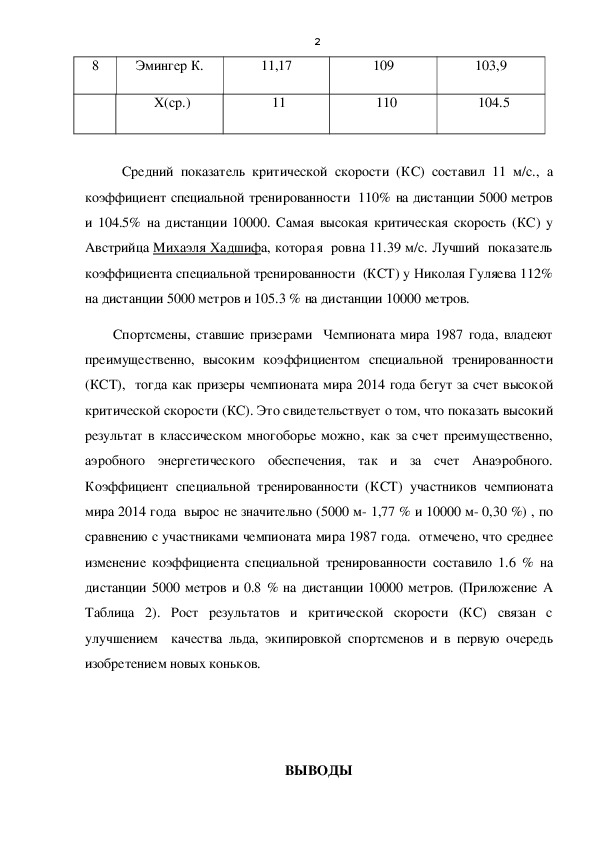 2

| 8 | Эмингер К. | 11,17 | 109 | 103,9 |
|---|---|---|---|---|
| | Х(ср.) | 11 | 110 | 104.5 |

Средний показатель критической скорости (КС) составил 11 м/с., а коэффициент специальной тренированности 110% на дистанции 5000 метров и 104.5% на дистанции 10000. Самая высокая критическая скорость (КС) у Австрийца Михаэля Хадшифа, которая ровна 11.39 м/с. Лучший показатель коэффициента специальной тренированности (КСТ) у Николая Гуляева 112% на дистанции 5000 метров и 105.3 % на дистанции 10000 метров.

Спортсмены, ставшие призерами Чемпионата мира 1987 года, владеют преимущественно, высоким коэффициентом специальной тренированности (КСТ), тогда как призеры чемпионата мира 2014 года бегут за счет высокой критической скорости (КС). Это свидетельствует о том, что показать высокий результат в классическом многоборье можно, как за счет преимущественно, аэробного энергетического обеспечения, так и за счет Анаэробного. Коэффициент специальной тренированности (КСТ) участников чемпионата мира 2014 года вырос не значительно (5000 м- 1,77 % и 10000 м- 0,30 %) , по сравнению с участниками чемпионата мира 1987 года. отмечено, что среднее изменение коэффициента специальной тренированности составило 1.6 % на дистанции 5000 метров и 0.8 % на дистанции 10000 метров. (Приложение А Таблица 2). Рост результатов и критической скорости (КС) связан с улучшением качества льда, экипировкой спортсменов и в первую очередь изобретением новых коньков.

ВЫВОДЫ